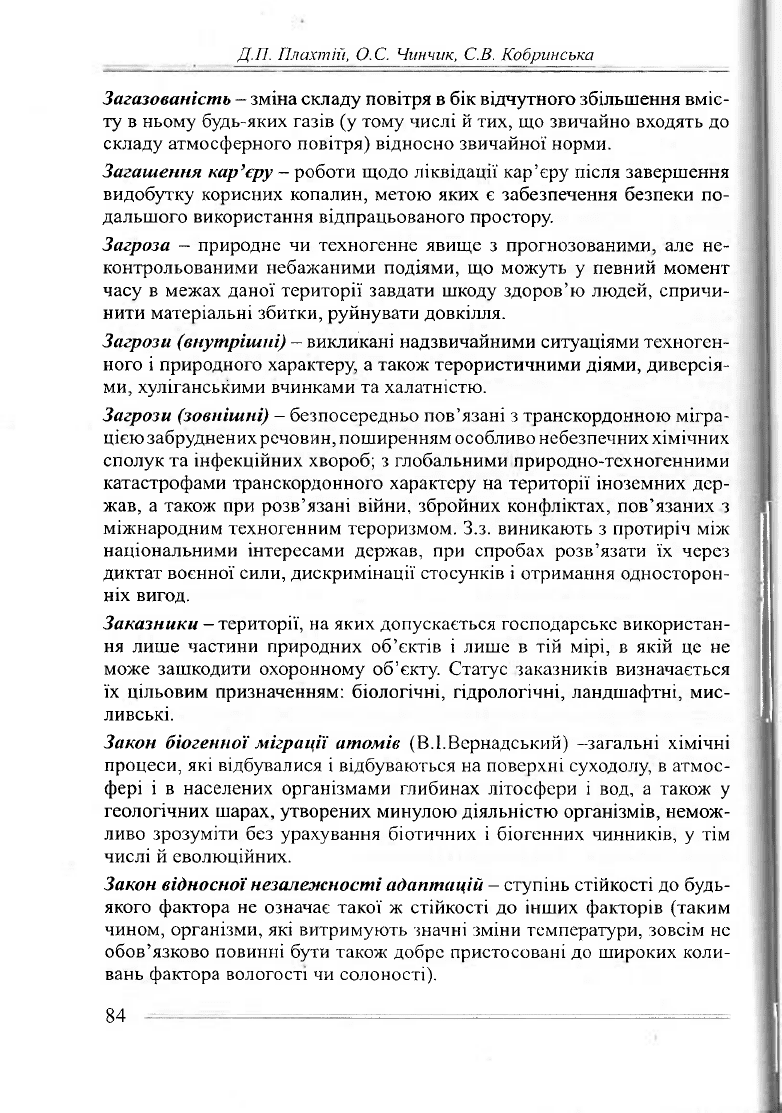 Д.П. Плахтій, О.С. Чинчик, С.В. Кобринська

Загазованість – зміна складу повітря в бік відчутного збільшення вмісту в ньому будь-яких газів (у тому числі й тих, що звичайно входять до складу атмосферного повітря) відносно звичайної норми.

Загашення кар'єру – роботи щодо ліквідації кар'єру після завершення видобутку корисних копалин, метою яких є забезпечення безпеки подальшого використання відпрацьованого простору.

Загроза – природне чи техногенне явище з прогнозованими, але неконтрольованими небажаними подіями, що можуть у певний момент часу в межах даної території завдати шкоду здоров'ю людей, спричинити матеріальні збитки, руйнувати довкілля.

Загрози (внутрішні) – викликані надзвичайними ситуаціями техногенного і природного характеру, а також терористичними діями, диверсіями, хуліганськими вчинками та халатністю.

Загрози (зовнішні) – безпосередньо пов'язані з транскордонною міграцією забруднених речовин, поширенням особливо небезпечних хімічних сполук та інфекційних хвороб; з глобальними природно-техногенними катастрофами транскордонного характеру на території іноземних держав, а також при розв'язані війни, збройних конфліктах, пов'язаних з міжнародним техногенним тероризмом. З.з. виникають з протиріч між національними інтересами держав, при спробах розв'язати їх через диктат воєнної сили, дискримінації стосунків і отримання односторонніх вигод.

Заказники – території, на яких допускається господарське використання лише частини природних об'єктів і лише в тій мірі, в якій це не може зашкодити охоронному об'єкту. Статус заказників визначається їх цільовим призначенням: біологічні, гідрологічні, ландшафтні, мисливські.

Закон біогенної міграції атомів (В.І.Вернадський) –загальні хімічні процеси, які відбувалися і відбуваються на поверхні суходолу, в атмосфері і в населених організмами глибинах літосфери і вод, а також у геологічних шарах, утворених минулою діяльністю організмів, неможливо зрозуміти без урахування біотичних і біогенних чинників, у тім числі й еволюційних.

Закон відносної незалежності адаптацій – ступінь стійкості до будь-якого фактора не означає такої ж стійкості до інших факторів (таким чином, організми, які витримують значні зміни температури, зовсім не обов'язково повинні бути також добре пристосовані до широких коливань фактора вологості чи солоності).

84